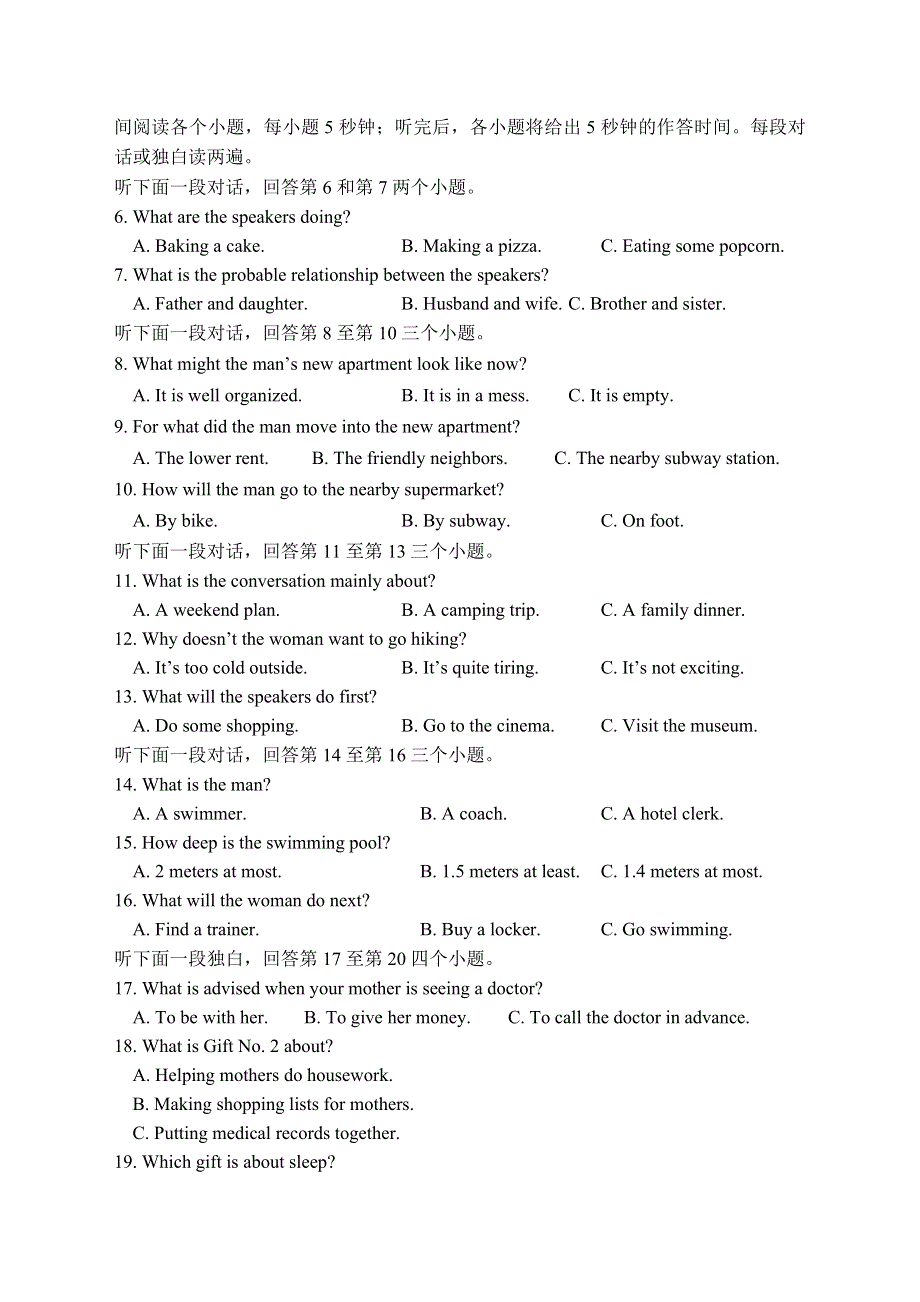 间阅读各个小题，每小题 5 秒钟；听完后，各小题将给出 5 秒钟的作答时间。每段对话或独白读两遍。

听下面一段对话，回答第 6 和第 7 两个小题。

6. What are the speakers doing?

A. Baking a cake. B. Making a pizza. C. Eating some popcorn.

7. What is the probable relationship between the speakers?

A. Father and daughter. B. Husband and wife. C. Brother and sister.

听下面一段对话，回答第 8 至第 10 三个小题。

8. What might the man’s new apartment look like now?

A. It is well organized. B. It is in a mess. C. It is empty.

9. For what did the man move into the new apartment?

A. The lower rent. B. The friendly neighbors. C. The nearby subway station.

10. How will the man go to the nearby supermarket?

A. By bike. B. By subway. C. On foot.

听下面一段对话，回答第 11 至第 13 三个小题。

11. What is the conversation mainly about?

A. A weekend plan. B. A camping trip. C. A family dinner.

12. Why doesn’t the woman want to go hiking?

A. It’s too cold outside. B. It’s quite tiring. C. It’s not exciting.

13. What will the speakers do first?

A. Do some shopping. B. Go to the cinema. C. Visit the museum.

听下面一段对话，回答第 14 至第 16 三个小题。

14. What is the man?

A. A swimmer. B. A coach. C. A hotel clerk.

15. How deep is the swimming pool?

A. 2 meters at most. B. 1.5 meters at least. C. 1.4 meters at most.

16. What will the woman do next?

A. Find a trainer. B. Buy a locker. C. Go swimming.

听下面一段独白，回答第 17 至第 20 四个小题。

17. What is advised when your mother is seeing a doctor?

A. To be with her. B. To give her money. C. To call the doctor in advance.

18. What is Gift No. 2 about?

A. Helping mothers do housework.

B. Making shopping lists for mothers.

C. Putting medical records together.

19. Which gift is about sleep?